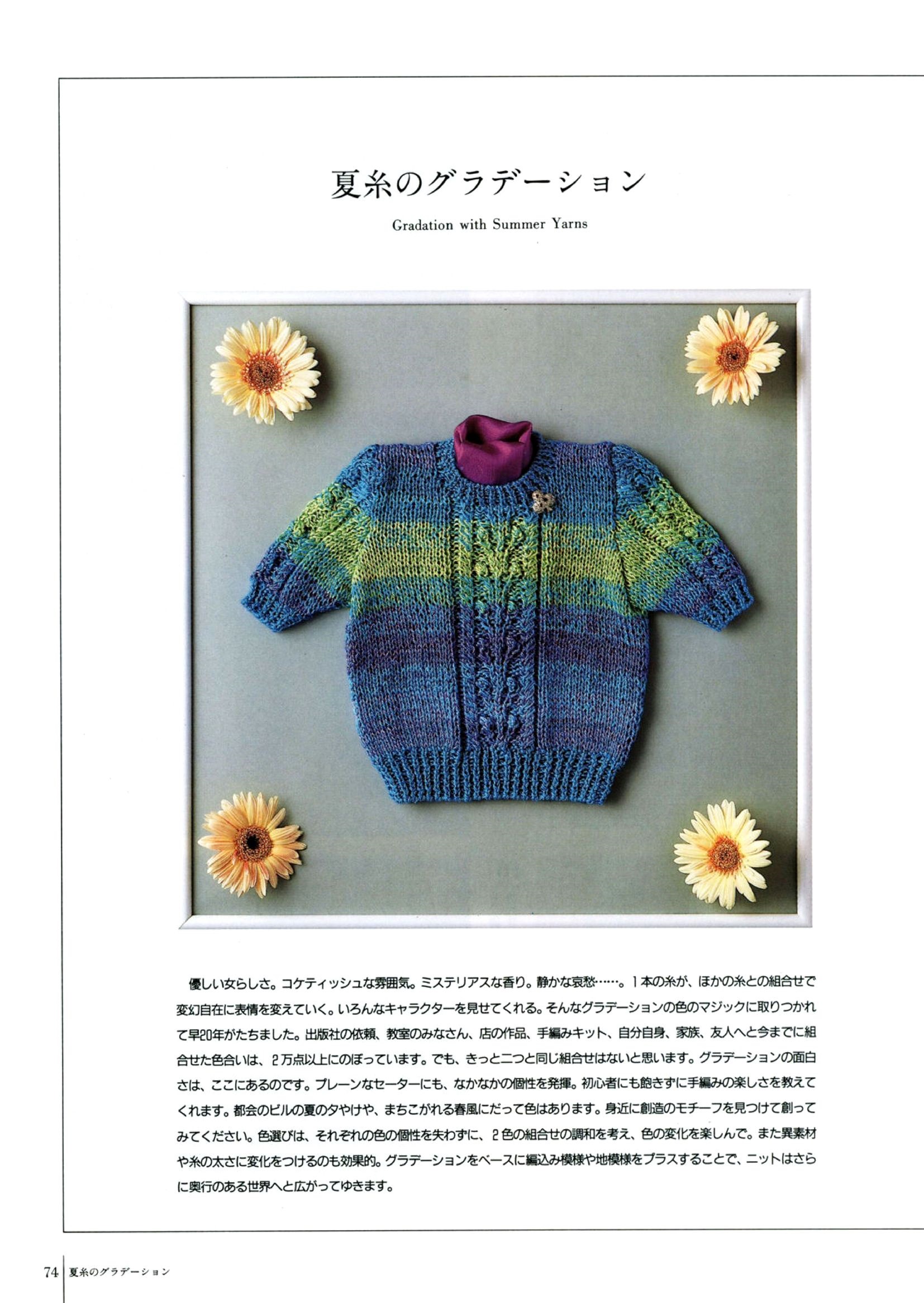 夏糸のグラデーション

Gradation with Summer Yarns

優しい女らしさ。コケティッシュな雰囲気。ミステリアスな香り。静かな哀愁……。1本の糸が、ほかの糸との組合せで変幻自在に表情を変えていく。いろんなキャラクターを見せてくれる。そんなグラデーションの色のマジックに取りつかれて早20年がたちました。出版社の依頼、教室のみなさん、店の作品、手編みキット、自分自身、家族、友人へと今までに組合せた色合いは、2万点以上にのぼっています。でも、きっと二つと同じ組合せはないと思います。グラデーションの面白さは、ここにあるのです。プレーンなセーターにも、なかなかの個性を発揮。初心者にも飽きずに手編みの楽しさを教えてくれます。都会のビルの夏の夕やけや、まちこがれる春風にだって色はあります。身近に創造のモチーフを見つけて創ってみてください。色選びは、それぞれの色の個性を失わずに、2色の組合せの調和を考え、色の変化を楽しんで。また異素材や糸の太さに変化をつけるのも効果的。グラデーションをベースに編込み模様や地模様をプラスすることで、ニットはさらに奥行のある世界へと広がってゆきます。

74 夏糸のグラデーション